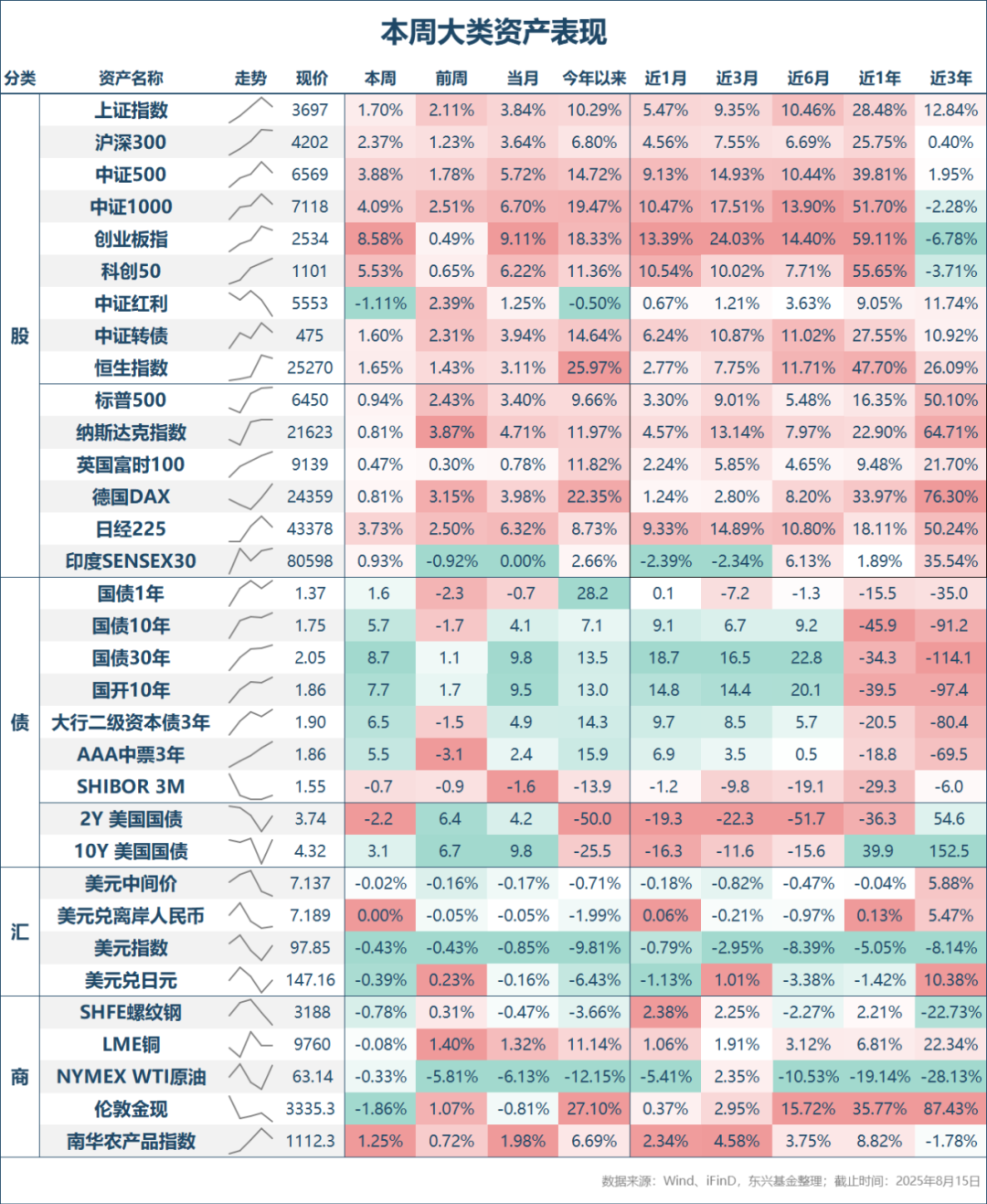 本周大类资产表现

| 分类 | 资产名称 | 走势 | 现价 | 本周 | 前周 | 当月 | 今年以来 | 近1月 | 近3月 | 近6月 | 近1年 | 近3年 |
|---|---|---|---|---|---|---|---|---|---|---|---|---|
| 股 | 上证指数 | | 3697 | 1.70% | 2.11% | 3.84% | 10.29% | 5.47% | 9.35% | 10.46% | 28.48% | 12.84% |
| | 沪深300 | | 4202 | 2.37% | 1.23% | 3.64% | 6.80% | 4.56% | 7.55% | 6.69% | 25.75% | 0.40% |
| | 中证500 | | 6569 | 3.88% | 1.78% | 5.72% | 14.72% | 9.13% | 14.93% | 10.44% | 39.81% | 1.95% |
| | 中证1000 | | 7118 | 4.09% | 2.51% | 6.70% | 19.47% | 10.47% | 17.51% | 13.90% | 51.70% | -2.28% |
| | 创业板指 | | 2534 | 8.58% | 0.49% | 9.11% | 18.33% | 13.39% | 24.03% | 14.40% | 59.11% | -6.78% |
| | 科创50 | | 1101 | 5.53% | 0.65% | 6.22% | 11.36% | 10.54% | 10.02% | 7.71% | 55.65% | -3.71% |
| | 中证红利 | | 5553 | -1.11% | 2.39% | 1.25% | -0.50% | 0.67% | 1.21% | 3.63% | 9.05% | 11.74% |
| | 中证转债 | | 475 | 1.60% | 2.31% | 3.94% | 14.64% | 6.24% | 10.87% | 11.02% | 27.55% | 10.92% |
| | 恒生指数 | | 25270 | 1.65% | 1.43% | 3.11% | 25.97% | 2.77% | 7.75% | 11.71% | 47.70% | 26.09% |
| | 标普500 | | 6450 | 0.94% | 2.43% | 3.40% | 9.66% | 3.30% | 9.01% | 5.48% | 16.35% | 50.10% |
| | 纳斯达克指数 | | 21623 | 0.81% | 3.87% | 4.71% | 11.97% | 4.57% | 13.14% | 7.97% | 22.90% | 64.71% |
| | 英国富时100 | | 9139 | 0.47% | 0.30% | 0.78% | 11.82% | 2.24% | 5.85% | 4.65% | 9.48% | 21.70% |
| | 德国DAX | | 24359 | 0.81% | 3.15% | 3.98% | 22.35% | 1.24% | 2.80% | 8.20% | 33.97% | 76.30% |
| | 日经225 | | 43378 | 3.73% | 2.50% | 6.32% | 8.73% | 9.33% | 14.89% | 10.80% | 18.11% | 50.24% |
| | 印度SENSEX30 | | 80598 | 0.93% | -0.92% | 0.00% | 2.66% | -2.39% | -2.34% | 6.13% | 1.89% | 35.54% |
| 债 | 国债1年 | | 1.37 | 1.6 | -2.3 | -0.7 | 28.2 | 0.1 | -7.2 | -1.3 | -15.5 | -35.0 |
| | 国债10年 | | 1.75 | 5.7 | -1.7 | 4.1 | 7.1 | 9.1 | 6.7 | 9.2 | -45.9 | -91.2 |
| | 国债30年 | | 2.05 | 8.7 | 1.1 | 9.8 | 13.5 | 18.7 | 16.5 | 22.8 | -34.3 | -114.1 |
| | 国开10年 | | 1.86 | 7.7 | 1.7 | 9.5 | 13.0 | 14.8 | 14.4 | 20.1 | -39.5 | -97.4 |
| | 大行二级资本债3年 | | 1.90 | 6.5 | -1.5 | 4.9 | 14.3 | 9.7 | 8.5 | 5.7 | -20.5 | -80.4 |
| | AAA中票3年 | | 1.86 | 5.5 | -3.1 | 2.4 | 15.9 | 6.9 | 3.5 | 0.5 | -18.8 | -69.5 |
| | SHIBOR 3M | | 1.55 | -0.7 | -0.9 | -1.6 | -13.9 | -1.2 | -9.8 | -19.1 | -29.3 | -6.0 |
| | 2Y 美国国债 | | 3.74 | -2.2 | 6.4 | 4.2 | -50.0 | -19.3 | -22.3 | -51.7 | -36.3 | 54.6 |
| | 10Y 美国国债 | | 4.32 | 3.1 | 6.7 | 9.8 | -25.5 | -16.3 | -11.6 | -15.6 | 39.9 | 152.5 |
| 汇 | 美元中间价 | | 7.137 | -0.02% | -0.16% | -0.17% | -0.71% | -0.18% | -0.82% | -0.47% | -0.04% | 5.88% |
| | 美元兑离岸人民币 | | 7.189 | 0.00% | -0.05% | -0.05% | -1.99% | 0.06% | -0.21% | -0.97% | 0.13% | 5.47% |
| | 美元指数 | | 97.85 | -0.43% | -0.43% | -0.85% | -9.81% | -0.79% | -2.95% | -8.39% | -5.05% | -8.14% |
| | 美元兑日元 | | 147.16 | -0.39% | 0.23% | -0.16% | -6.43% | -1.13% | 1.01% | -3.38% | -1.42% | 10.38% |
| 商 | SHFE螺纹钢 | | 3188 | -0.78% | 0.31% | -0.47% | -3.66% | 2.38% | 2.25% | -2.27% | 2.21% | -22.73% |
| | LME铜 | | 9760 | -0.08% | 1.40% | 1.32% | 11.14% | 1.06% | 1.91% | 3.12% | 6.81% | 22.34% |
| | NYMEX WTI原油 | | 63.14 | -0.33% | -5.81% | -6.13% | -12.15% | -5.41% | 2.35% | -10.53% | -19.14% | -28.13% |
| | 伦敦金现 | | 3335.3 | -1.86% | 1.07% | -0.81% | 27.10% | 0.37% | 2.95% | 15.72% | 35.77% | 87.43% |
| | 南华农产品指数 | | 1112.3 | 1.25% | 0.72% | 1.98% | 6.69% | 2.34% | 4.58% | 3.75% | 8.82% | -1.78% |

数据来源：Wind、iFinD，东兴基金整理；截止时间：2025年8月15日